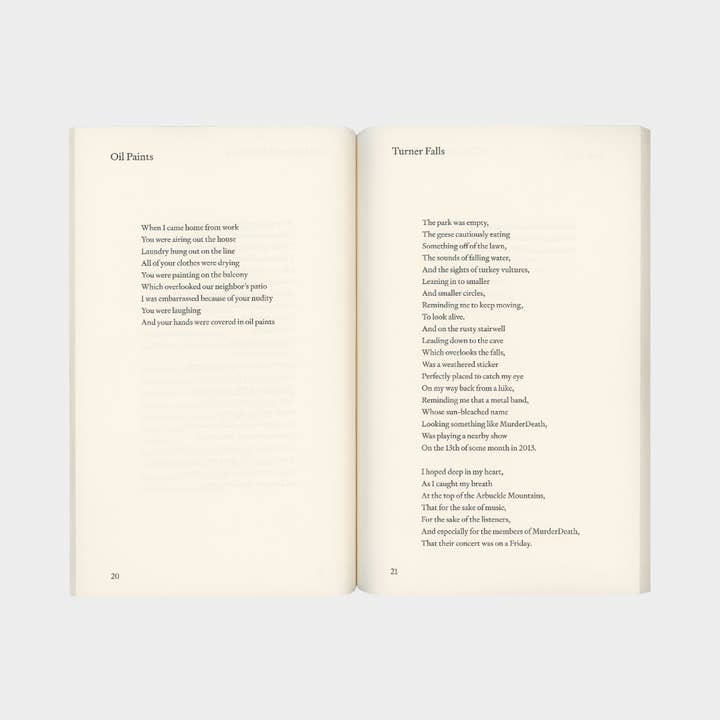 Oil Paints

When I came home from work
You were airing out the house
Laundry hung out on the line
All of your clothes were drying
You were painting on the balcony
Which overlooked our neighbor's patio
I was embarrassed because of your nudity
You were laughing
And your hands were covered in oil paints

20

Turner Falls

The park was empty,
The geese cautiously eating
Something off of the lawn,
The sounds of falling water,
And the sights of turkey vultures,
Leaning in to smaller
And smaller circles,
Reminding me to keep moving,
To look alive.
And on the rusty stairwell
Leading down to the cave
Which overlooks the falls,
Was a weathered sticker
Perfectly placed to catch my eye
On my way back from a hike,
Reminding me that a metal band,
Whose sun-bleached name
Looking something like MurderDeath,
Was playing a nearby show
On the 13th of some month in 2013.

I hoped deep in my heart,
As I caught my breath
At the top of the Arbuckle Mountains,
That for the sake of music,
For the sake of the listeners,
And especially for the members of MurderDeath,
That their concert was on a Friday.

21